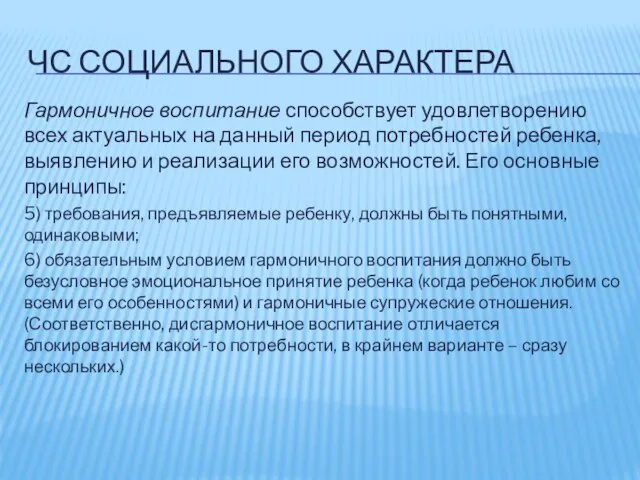 ЧС СОЦИАЛЬНОГО ХАРАКТЕРА

Гармоничное воспитание способствует удовлетворению всех актуальных на данный период потребностей ребенка, выявлению и реализации его возможностей. Его основные принципы:

5) требования, предъявляемые ребенку, должны быть понятными, одинаковыми;

6) обязательным условием гармоничного воспитания должно быть безусловное эмоциональное принятие ребенка (когда ребенок любим со всеми его особенностями) и гармоничные супружеские отношения. (Соответственно, дисгармоничное воспитание отличается блокированием какой-то потребности, в крайнем варианте – сразу нескольких.)